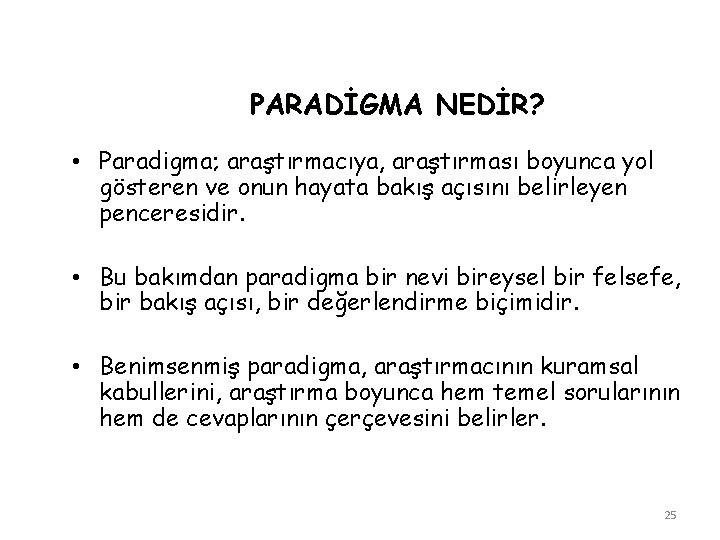 PARADİGMA NEDİR?

• Paradigma; araştırmacıya, araştırması boyunca yol gösteren ve onun hayata bakış açısını belirleyen penceresidir.

• Bu bakımdan paradigma bir nevi bireysel bir felsefe, bir bakış açısı, bir değerlendirme biçimidir.

• Benimsenmiş paradigma, araştırmacının kuramsal kabullerini, araştırma boyunca hem temel sorularının hem de cevaplarının çerçevesini belirler.

25